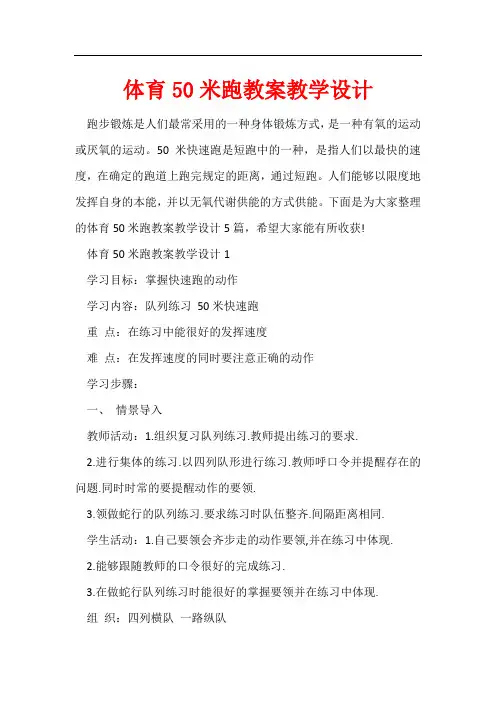 体育 50 米跑教案教学设计

跑步锻炼是人们最常采用的一种身体锻炼方式，是一种有氧的运动或厌氧的运动。50 米快速跑是短跑中的一种，是指人们以最快的速度，在确定的跑道上跑完规定的距离，通过短跑。人们能够以限度地发挥自身的本能，并以无氧代谢供能的方式供能。下面是为大家整理的体育 50 米跑教案教学设计 5 篇，希望大家能有所收获!

体育 50 米跑教案教学设计 1

学习目标：掌握快速跑的动作

学习内容：队列练习 50 米快速跑

重 点：在练习中能很好的发挥速度

难 点：在发挥速度的同时要注意正确的动作

学习步骤：

一、 情景导入

教师活动：1.组织复习队列练习.教师提出练习的要求.

2.进行集体的练习.以四列队形进行练习.教师呼口令并提醒存在的问题.同时时常的要提醒动作的要领.

3.领做蛇行的队列练习.要求练习时队伍整齐.间隔距离相同.

学生活动：1.自己要领会齐步走的动作要领,并在练习中体现.

2.能够跟随教师的口令很好的完成练习.

3.在做蛇行队列练习时能很好的掌握要领并在练习中体现.

组 织：四列横队 一路纵队